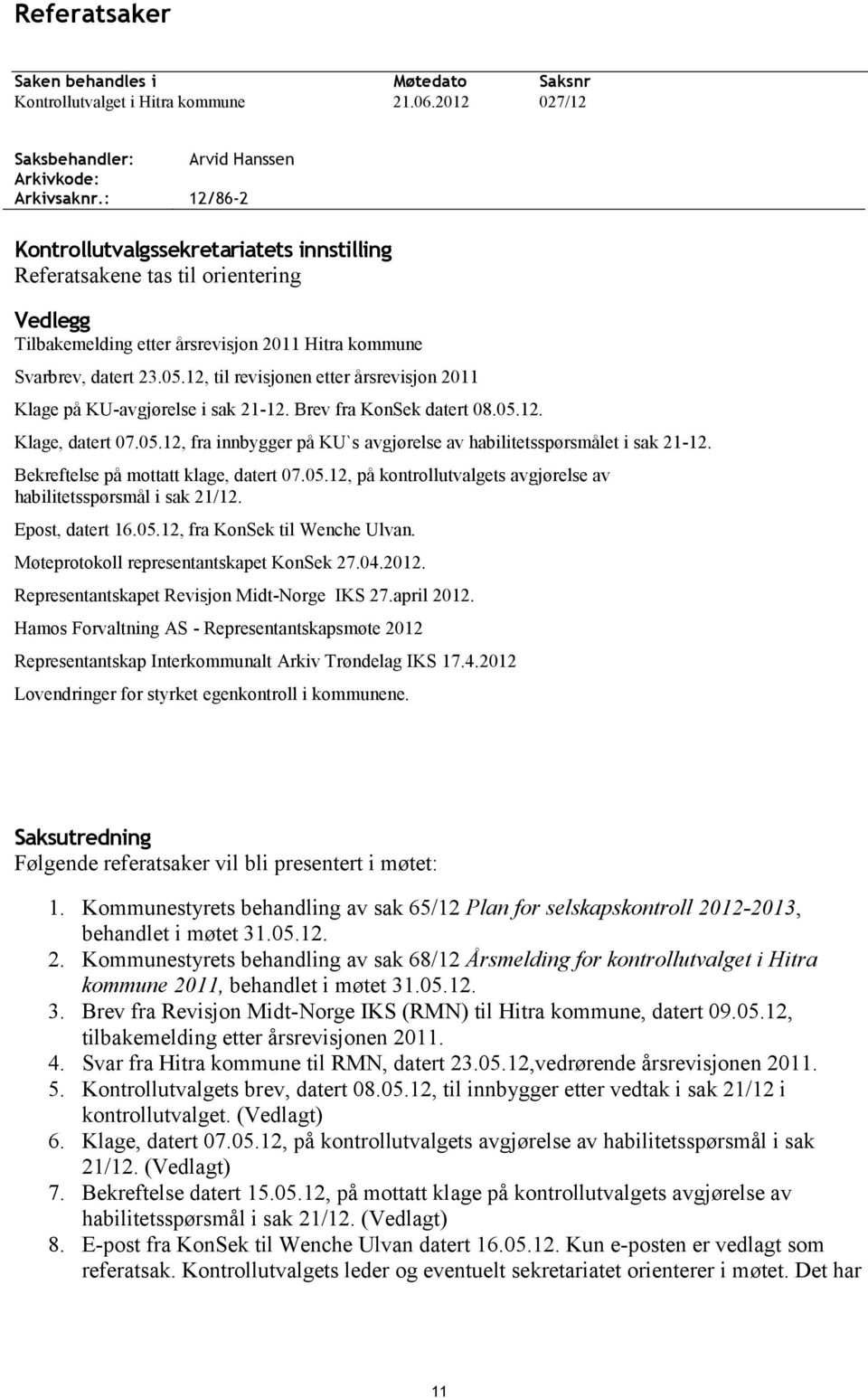 Referatsaker

| Saken behandles i | Møtedato | Saksnr |
|---|---|---|
| Kontrollutvalget i Hitra kommune | 21.06.2012 | 027/12 |

Saksbehandler: Arvid Hanssen
Arkivkode:
Arkivsaknr.: 12/86-2

Kontrollutvalgssekretariatets innstilling
Referatsakene tas til orientering

Vedlegg
Tilbakemelding etter årsrevisjon 2011 Hitra kommune

Svarbrev, datert 23.05.12, til revisjonen etter årsrevisjon 2011

Klage på KU-avgjørelse i sak 21-12. Brev fra KonSek datert 08.05.12.

Klage, datert 07.05.12, fra innbygger på KU`s avgjørelse av habilitetsspørsmålet i sak 21-12.

Bekreftelse på mottatt klage, datert 07.05.12, på kontrollutvalgets avgjørelse av habilitetsspørsmål i sak 21/12.

Epost, datert 16.05.12, fra KonSek til Wenche Ulvan.

Møteprotokoll representantskapet KonSek 27.04.2012.

Representantskapet Revisjon Midt-Norge IKS 27.april 2012.

Hamos Forvaltning AS - Representantskapsmøte 2012

Representantskap Interkommunalt Arkiv Trøndelag IKS 17.4.2012

Lovendringer for styrket egenkontroll i kommunene.

Saksutredning
Følgende referatsaker vil bli presentert i møtet:

1. Kommunestyrets behandling av sak 65/12 Plan for selskapskontroll 2012-2013, behandlet i møtet 31.05.12.
2. Kommunestyrets behandling av sak 68/12 Årsmelding for kontrollutvalget i Hitra kommune 2011, behandlet i møtet 31.05.12.
3. Brev fra Revisjon Midt-Norge IKS (RMN) til Hitra kommune, datert 09.05.12, tilbakemelding etter årsrevisjonen 2011.
4. Svar fra Hitra kommune til RMN, datert 23.05.12,vedrørende årsrevisjonen 2011.
5. Kontrollutvalgets brev, datert 08.05.12, til innbygger etter vedtak i sak 21/12 i kontrollutvalget. (Vedlagt)
6. Klage, datert 07.05.12, på kontrollutvalgets avgjørelse av habilitetsspørsmål i sak 21/12. (Vedlagt)
7. Bekreftelse datert 15.05.12, på mottatt klage på kontrollutvalgets avgjørelse av habilitetsspørsmål i sak 21/12. (Vedlagt)
8. E-post fra KonSek til Wenche Ulvan datert 16.05.12. Kun e-posten er vedlagt som referatsak. Kontrollutvalgets leder og eventuelt sekretariatet orienterer i møtet. Det har

11